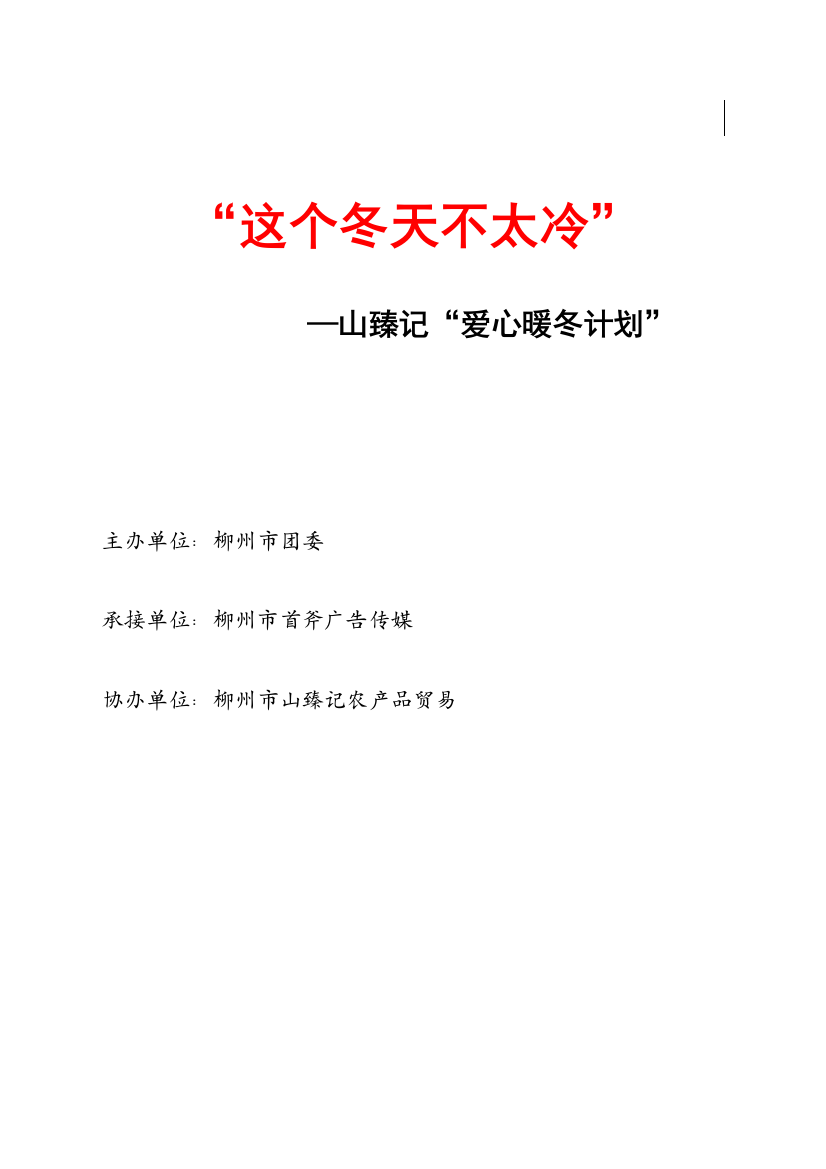 “这个冬天不太冷”

—山臻记“爱心暖冬计划”

主办单位：柳州市团委

承接单位：柳州市首斧广告传媒

协办单位：柳州市山臻记农产品贸易